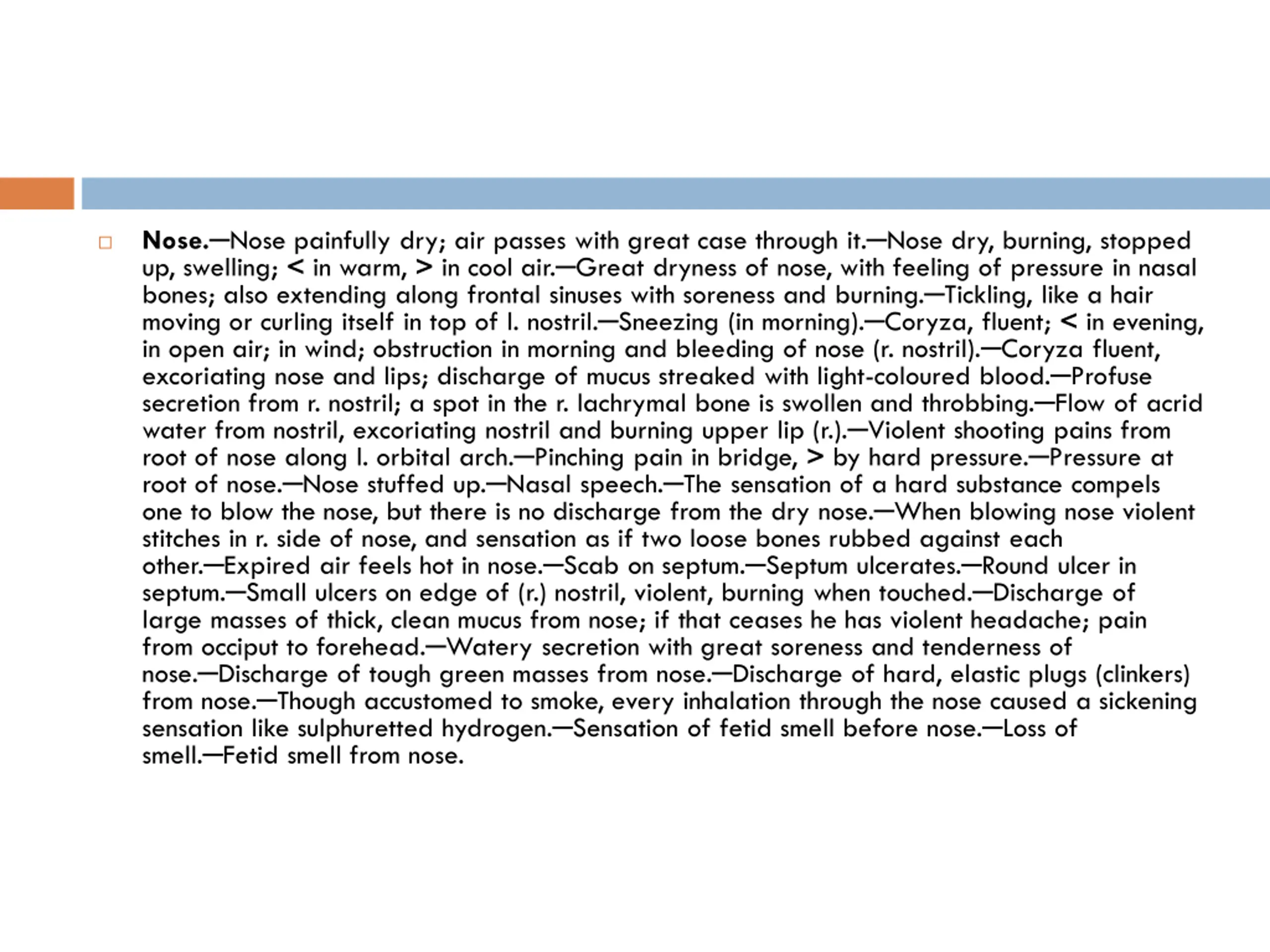 Nose.—Nose painfully dry; air passes with great case through it.—Nose dry, burning, stopped up, swelling; < in warm, > in cool air.—Great dryness of nose, with feeling of pressure in nasal bones; also extending along frontal sinuses with soreness and burning.—Tickling, like a hair moving or curling itself in top of l. nostril.—Sneezing (in morning).—Coryza, fluent; < in evening, in open air; in wind; obstruction in morning and bleeding of nose (r. nostril).—Coryza fluent, excoriating nose and lips; discharge of mucus streaked with light-coloured blood.—Profuse secretion from r. nostril; a spot in the r. lachrymal bone is swollen and throbbing.—Flow of acrid water from nostril, excoriating nostril and burning upper lip (r.).—Violent shooting pains from root of nose along l. orbital arch.—Pinching pain in bridge, > by hard pressure.—Pressure at root of nose.—Nose stuffed up.—Nasal speech.—The sensation of a hard substance compels one to blow the nose, but there is no discharge from the dry nose.—When blowing nose violent stitches in r. side of nose, and sensation as if two loose bones rubbed against each other.—Expired air feels hot in nose.—Scab on septum.—Septum ulcerates.—Round ulcer in septum.—Small ulcers on edge of (r.) nostril, violent, burning when touched.—Discharge of large masses of thick, clean mucus from nose; if that ceases he has violent headache; pain from occiput to forehead.—Watery secretion with great soreness and tenderness of nose.—Discharge of tough green masses from nose.—Discharge of hard, elastic plugs (clinkers) from nose.—Though accustomed to smoke, every inhalation through the nose caused a sickening sensation like sulphuretted hydrogen.—Sensation of fetid smell before nose.—Loss of smell.—Fetid smell from nose.